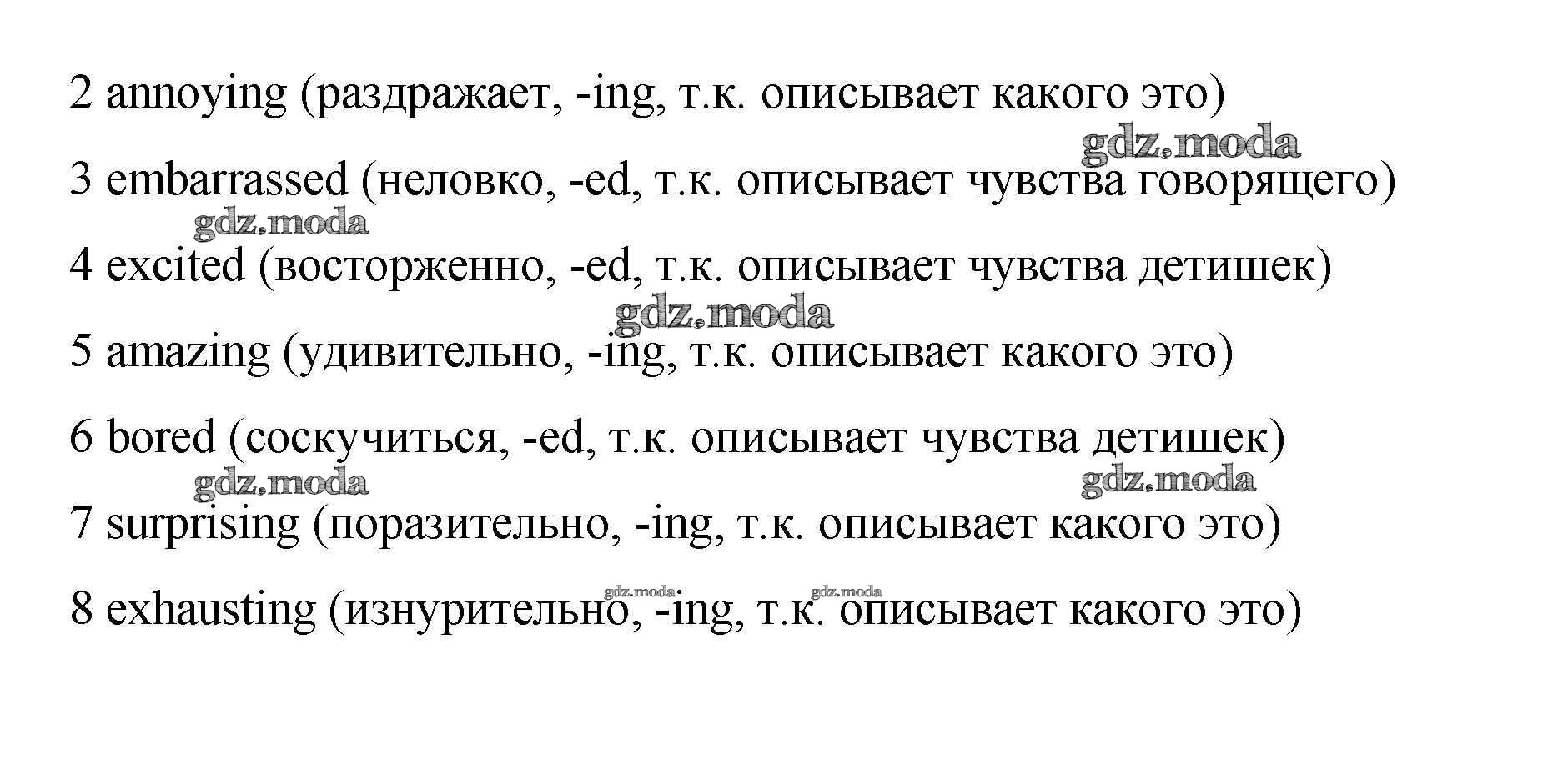 2 annoying (раздражает, -ing, т.к. описывает какого это)

gdz.moda

3 embarrassed (неловко, -ed, т.к. описывает чувства говорящего)

gdz.moda

4 excited (восторженно, -ed, т.к. описывает чувства детишек)

gdz.moda

5 amazing (удивительно, -ing, т.к. описывает какого это)

6 bored (соскучиться, -ed, т.к. описывает чувства детишек)

gdz.moda gdz.moda

7 surprising (поразительно, -ing, т.к. описывает какого это)

gdz.moda gdz.moda

8 exhausting (изнурительно, -ing, т.к. описывает какого это)